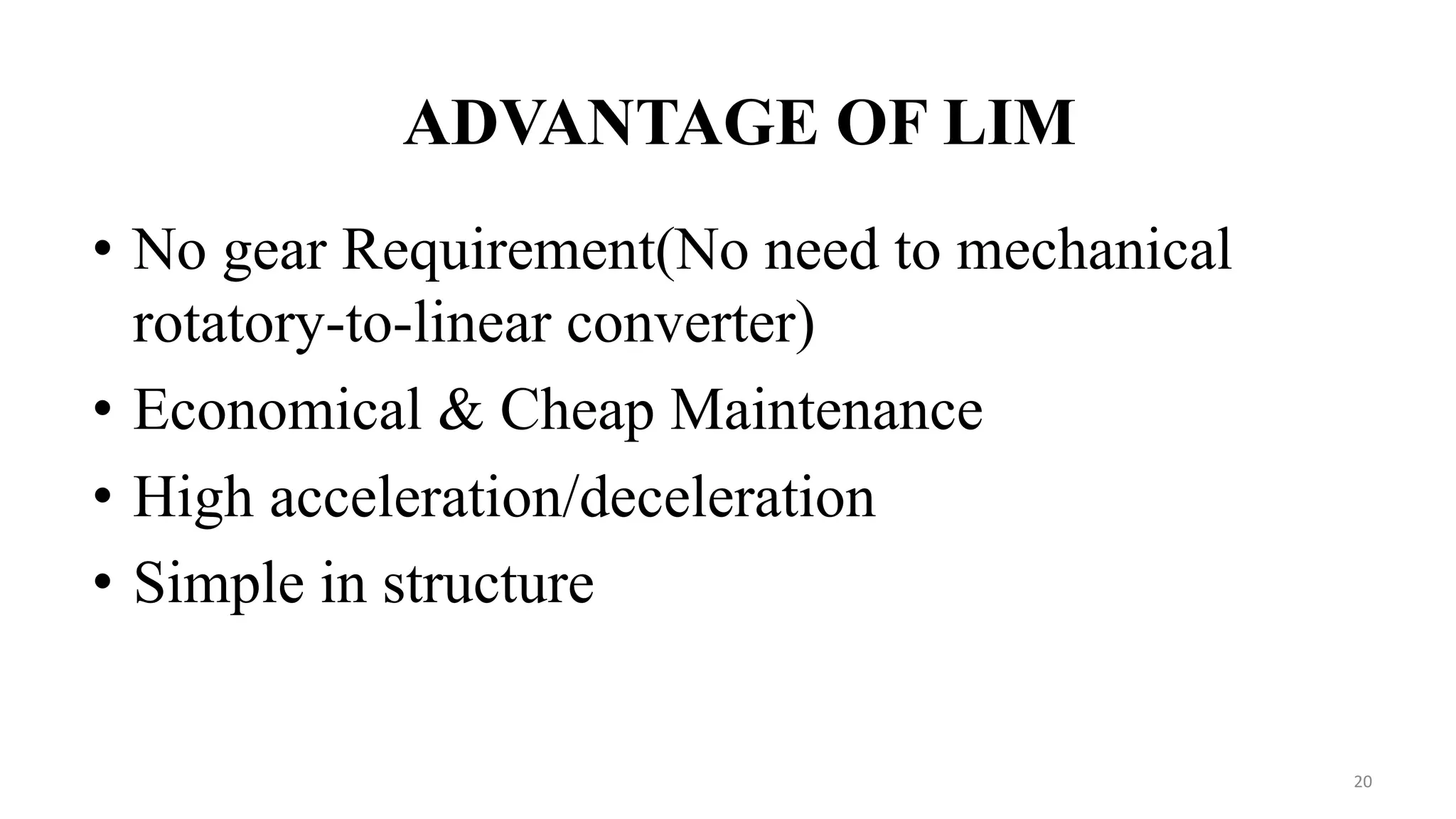 ADVANTAGE OF LIM

• No gear Requirement(No need to mechanical rotatory-to-linear converter)
• Economical & Cheap Maintenance
• High acceleration/deceleration
• Simple in structure

20